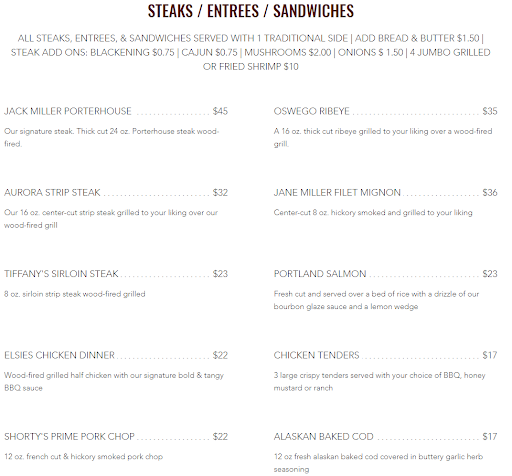 STEAKS / ENTREES / SANDWICHES

ALL STEAKS, ENTREES, & SANDWICHES SERVED WITH 1 TRADITIONAL SIDE | ADD BREAD & BUTTER $1.50 | STEAK ADD ONS: BLACKENING $0.75 | CAJUN $0.75 | MUSHROOMS $2.00 | ONIONS $ 1.50 | 4 JUMBO GRILLED OR FRIED SHRIMP $10

JACK MILLER PORTERHOUSE $45

Our signature steak. Thick cut 24 oz. Porterhouse steak wood-fired.

AURORA STRIP STEAK $32

Our 16 oz. center-cut strip steak grilled to your liking over our wood-fired grill

TIFFANY'S SIRLOIN STEAK $23

8 oz. sirloin strip steak wood-fired grilled

ELSIES CHICKEN DINNER $22

Wood-fired grilled half chicken with our signature bold & tangy BBQ sauce

SHORTY'S PRIME PORK CHOP $22

12 oz. french cut & hickory smoked pork chop

OSWEGO RIBEYE $35

A 16 oz. thick cut ribeye grilled to your liking over a wood-fired grill.

JANE MILLER FILET MIGNON $36

Center-cut 8 oz. hickory smoked and grilled to your liking

PORTLAND SALMON $23

Fresh cut and served over a bed of rice with a drizzle of our bourbon glaze sauce and a lemon wedge

CHICKEN TENDERS $17

3 large crispy tenders served with your choice of BBQ, honey mustard or ranch

ALASKAN BAKED COD $17

12 oz fresh alaskan baked cod covered in buttery garlic herb seasoning